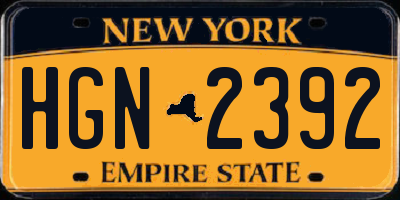 NEW YORK

HGN 2392

EMPIRE STATE